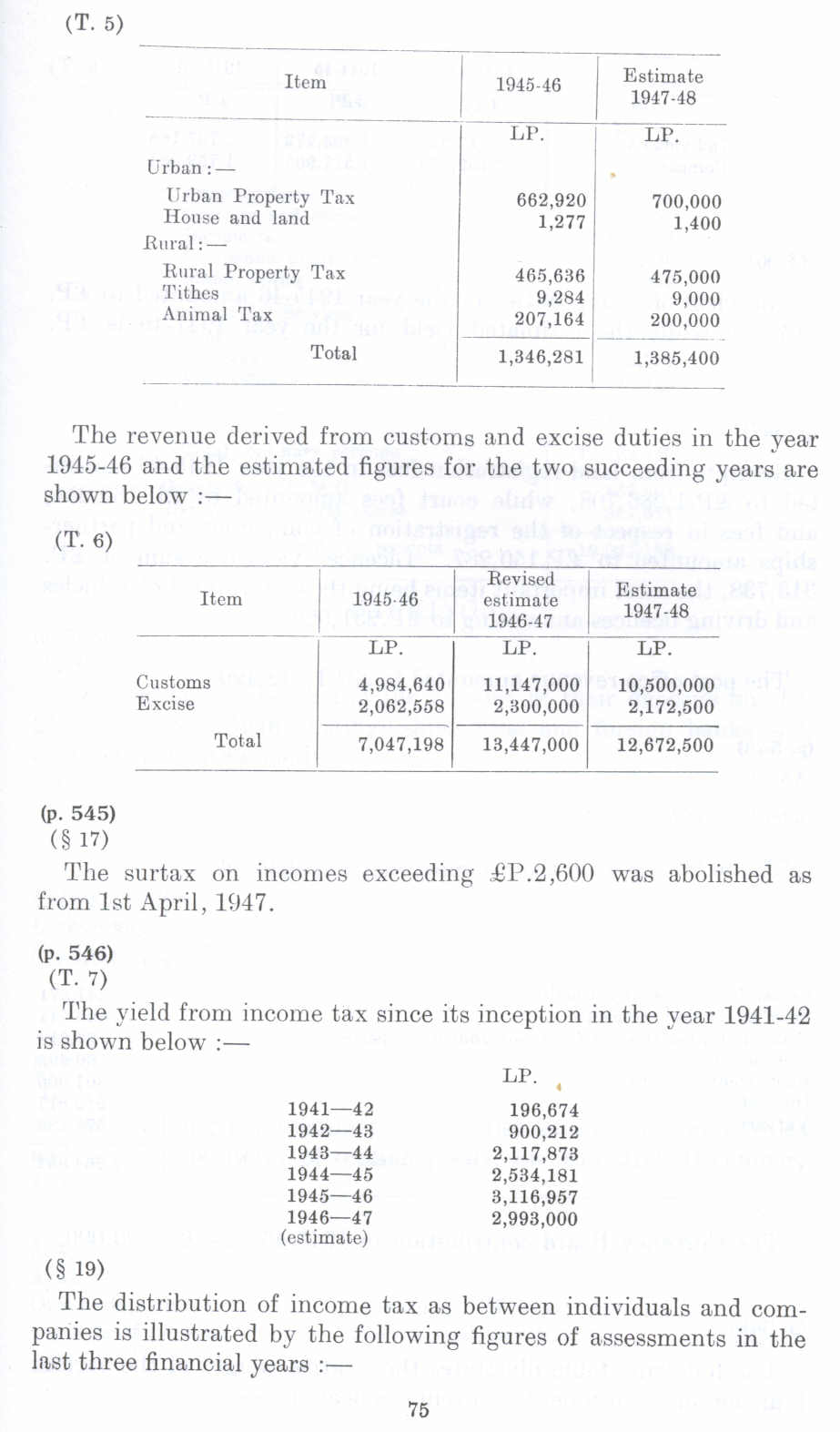 (T. 5)

| Item | 1945-46 | Estimate 1947-48 |
|---|---|---|
| | LP. | LP. |
| Urban:— | | |
| Urban Property Tax | 662,920 | 700,000 |
| House and land | 1,277 | 1,400 |
| Rural:— | | |
| Rural Property Tax | 465,636 | 475,000 |
| Tithes | 9,284 | 9,000 |
| Animal Tax | 207,164 | 200,000 |
| Total | 1,346,281 | 1,385,400 |

The revenue derived from customs and excise duties in the year 1945-46 and the estimated figures for the two succeeding years are shown below :—

(T. 6)

| Item | 1945-46 | Revised estimate 1946-47 | Estimate 1947-48 |
|---|---|---|---|
| | LP. | LP. | LP. |
| Customs | 4,984,640 | 11,147,000 | 10,500,000 |
| Excise | 2,062,558 | 2,300,000 | 2,172,500 |
| Total | 7,047,198 | 13,447,000 | 12,672,500 |

(p. 545)
(§ 17)

The surtax on incomes exceeding £P.2,600 was abolished as from 1st April, 1947.

(p. 546)
(T. 7)

The yield from income tax since its inception in the year 1941-42 is shown below :—

| | LP. |
|---|---|
| 1941—42 | 196,674 |
| 1942—43 | 900,212 |
| 1943—44 | 2,117,873 |
| 1944—45 | 2,534,181 |
| 1945—46 | 3,116,957 |
| 1946—47 (estimate) | 2,993,000 |

(§ 19)

The distribution of income tax as between individuals and companies is illustrated by the following figures of assessments in the last three financial years :—

75